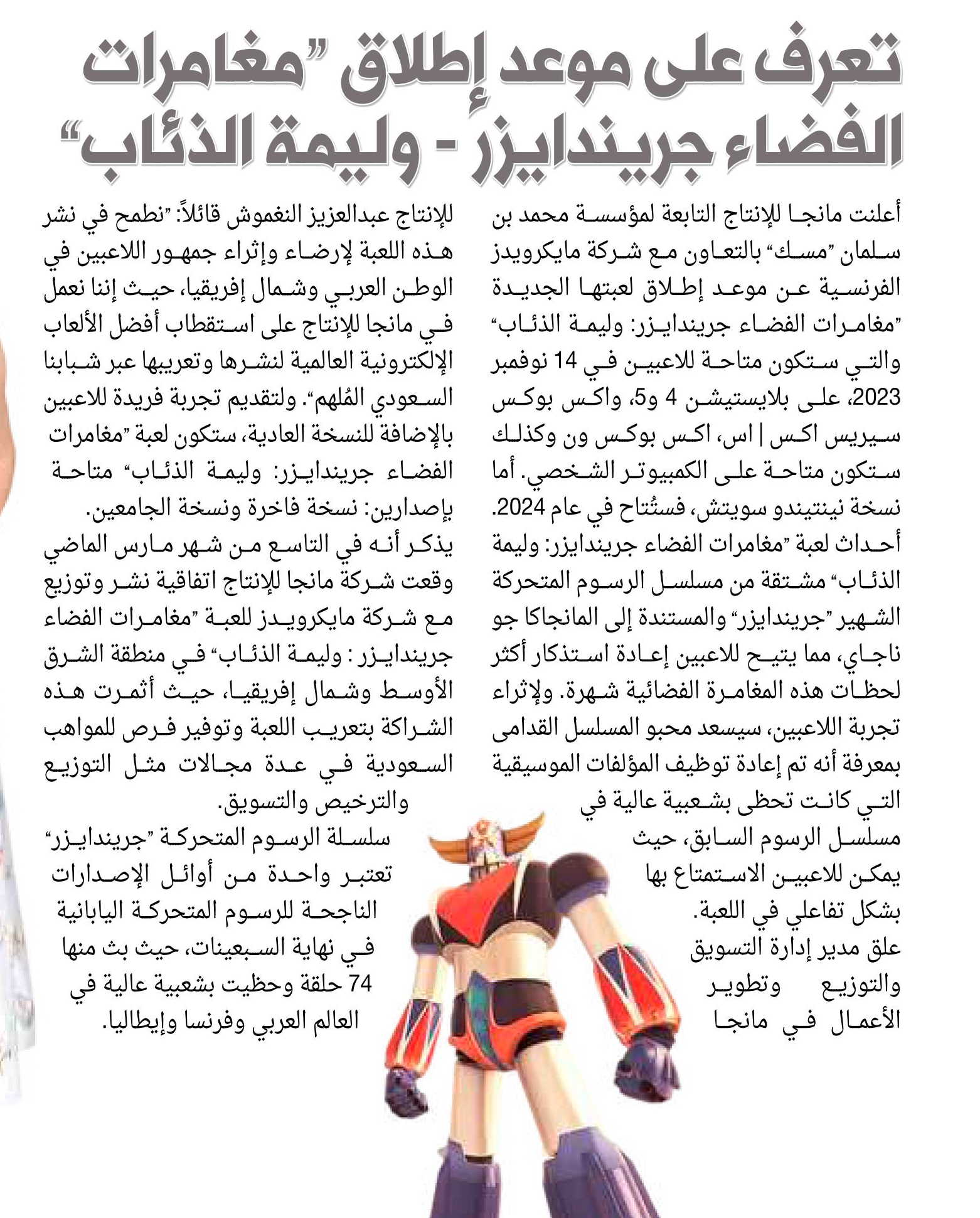 تعرف على موعد إطلاق "مغامرات الفضاء جريندايزر - وليمة الذئاب"

أعلنت مانجا للإنتاج التابعة لمؤسسة محمد بن سلمان "مسك" بالتعاون مع شركة مايكرويدز الفرنسية عن موعد إطلاق لعبتها الجديدة "مغامرات الفضاء جريندايزر: وليمة الذئاب" والتي ستكون متاحة للاعبين في 14 نوفمبر 2023، على بلايستيشن 4 و5، واكس بوكس سيريس اكس | اس، اكس بوكس ون وكذلك ستكون متاحة على الكمبيوتر الشخصي. أما نسخة نينتيندو سويتش، فستُتاح في عام 2024.
أحداث لعبة "مغامرات الفضاء جريندايزر: وليمة الذئاب" مشتقة من مسلسل الرسوم المتحركة الشهير "جريندايزر" والمستندة إلى المانجاكا جو ناجاي، مما يتيح للاعبين إعادة استذكار أكثر لحظات هذه المغامرة الفضائية شهرة. ولإثراء تجربة اللاعبين، سيسعد محبو المسلسل القدامى بمعرفة أنه تم إعادة توظيف المؤلفات الموسيقية التي كانت تحظى بشعبية عالية في مسلسل الرسوم السابق، حيث يمكن للاعبين الاستمتاع بها بشكل تفاعلي في اللعبة.
علق مدير إدارة التسويق والتوزيع وتطوير الأعمال في مانجا للإنتاج عبدالعزيز النغموش قائلاً: "نطمح في نشر هذه اللعبة لإرضاء وإثراء جمهور اللاعبين في الوطن العربي وشمال إفريقيا، حيث إننا نعمل في مانجا للإنتاج على استقطاب أفضل الألعاب الإلكترونية العالمية لنشرها وتعريبها عبر شبابنا السعودي المُلهم". ولتقديم تجربة فريدة للاعبين بالإضافة للنسخة العادية، ستكون لعبة "مغامرات الفضاء جريندايزر: وليمة الذئاب" متاحة بإصدارين: نسخة فاخرة ونسخة الجامعين.
يذكر أنه في التاسع من شهر مارس الماضي وقعت شركة مانجا للإنتاج اتفاقية نشر وتوزيع مع شركة مايكرويدز للعبة "مغامرات الفضاء جريندايزر : وليمة الذئاب" في منطقة الشرق الأوسط وشمال إفريقيا، حيث أثمرت هذه الشراكة بتعريب اللعبة وتوفير فرص للمواهب السعودية في عدة مجالات مثل التوزيع والترخيص والتسويق.
سلسلة الرسوم المتحركة "جريندايزر" تعتبر واحدة من أوائل الإصدارات الناجحة للرسوم المتحركة اليابانية في نهاية السبعينات، حيث بث منها 74 حلقة وحظيت بشعبية عالية في العالم العربي وفرنسا وإيطاليا.